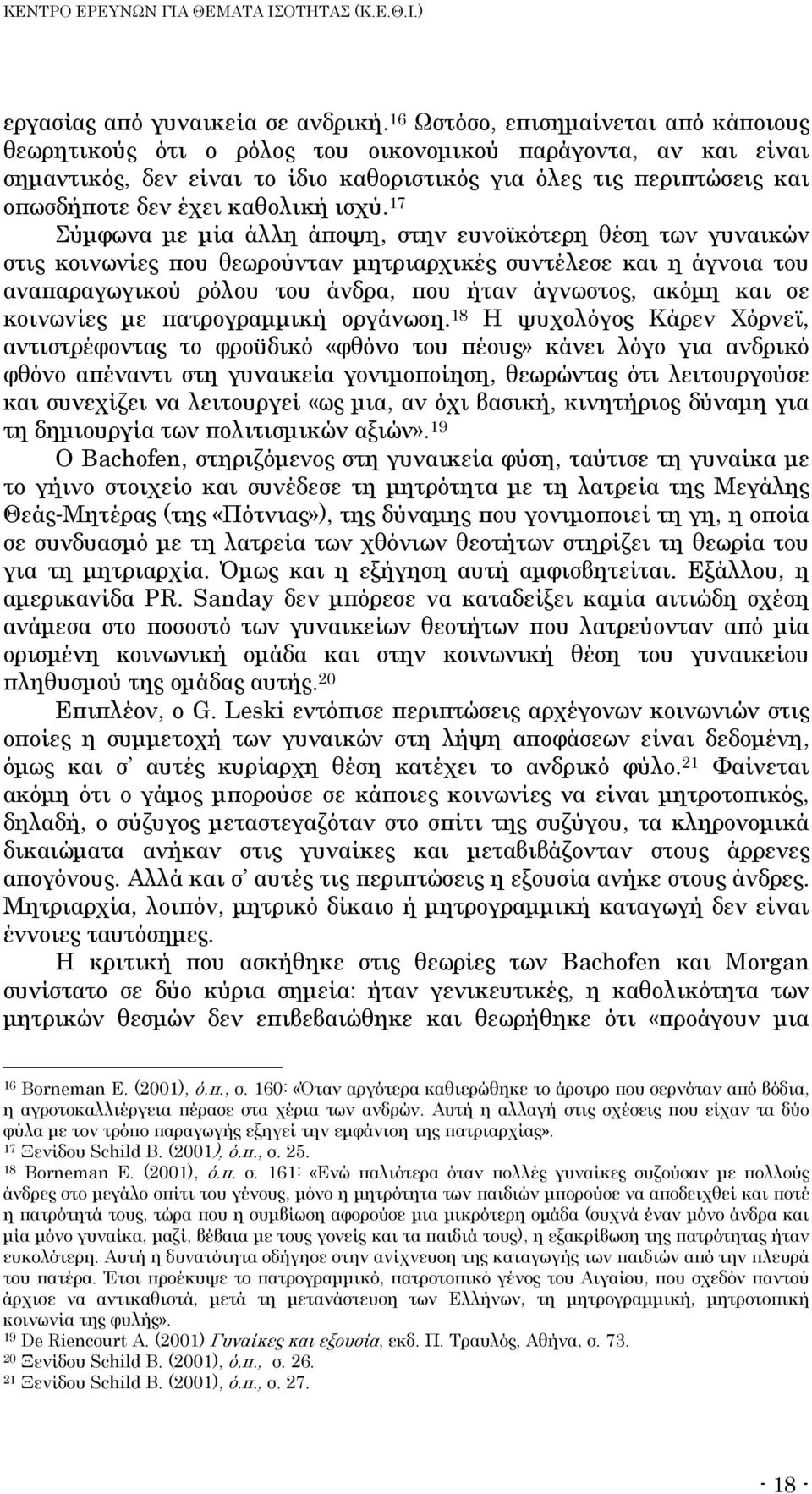 ΚΕΝΤΡΟ ΕΡΕΥΝΩΝ ΓΙΑ ΘΕΜΑΤΑ ΙΣΟΤΗΤΑΣ (Κ.Ε.Θ.Ι.)

εργασίας από γυναικεία σε ανδρική.$^{16}$ Ωστόσο, επισημαίνεται από κάποιους θεωρητικούς ότι ο ρόλος του οικονομικού παράγοντα, αν και είναι σημαντικός, δεν είναι το ίδιο καθοριστικός για όλες τις περιπτώσεις και οπωσδήποτε δεν έχει καθολική ισχύ.$^{17}$

Σύμφωνα με μία άλλη άποψη, στην ευνοϊκότερη θέση των γυναικών στις κοινωνίες που θεωρούνταν μητριαρχικές συντέλεσε και η άγνοια του αναπαραγωγικού ρόλου του άνδρα, που ήταν άγνωστος, ακόμη και σε κοινωνίες με πατρογραμμική οργάνωση.$^{18}$ Η ψυχολόγος Κάρεν Χόρνεϊ, αντιστρέφοντας το φροϋδικό «φθόνο του πέους» κάνει λόγο για ανδρικό φθόνο απέναντι στη γυναικεία γονιμοποίηση, θεωρώντας ότι λειτουργούσε και συνεχίζει να λειτουργεί «ως μια, αν όχι βασική, κινητήριος δύναμη για τη δημιουργία των πολιτισμικών αξιών».$^{19}$

Ο Bachofen, στηριζόμενος στη γυναικεία φύση, ταύτισε τη γυναίκα με το γήινο στοιχείο και συνέδεσε τη μητρότητα με τη λατρεία της Μεγάλης Θεάς-Μητέρας (της «Πότνιας»), της δύναμης που γονιμοποιεί τη γη, η οποία σε συνδυασμό με τη λατρεία των χθόνιων θεοτήτων στηρίζει τη θεωρία του για τη μητριαρχία. Όμως και η εξήγηση αυτή αμφισβητείται. Εξάλλου, η αμερικανίδα PR. Sanday δεν μπόρεσε να καταδείξει καμία αιτιώδη σχέση ανάμεσα στο ποσοστό των γυναικείων θεοτήτων που λατρεύονταν από μία ορισμένη κοινωνική ομάδα και στην κοινωνική θέση του γυναικείου πληθυσμού της ομάδας αυτής.$^{20}$

Επιπλέον, ο G. Leski εντόπισε περιπτώσεις αρχέγονων κοινωνιών στις οποίες η συμμετοχή των γυναικών στη λήψη αποφάσεων είναι δεδομένη, όμως και σ' αυτές κυρίαρχη θέση κατέχει το ανδρικό φύλο.$^{21}$ Φαίνεται ακόμη ότι ο γάμος μπορούσε σε κάποιες κοινωνίες να είναι μητροτοπικός, δηλαδή, ο σύζυγος μεταστεγαζόταν στο σπίτι της συζύγου, τα κληρονομικά δικαιώματα ανήκαν στις γυναίκες και μεταβιβάζονταν στους άρρενες απογόνους. Αλλά και σ' αυτές τις περιπτώσεις η εξουσία ανήκε στους άνδρες. Μητριαρχία, λοιπόν, μητρικό δίκαιο ή μητρογραμμική καταγωγή δεν είναι έννοιες ταυτόσημες.

Η κριτική που ασκήθηκε στις θεωρίες των Bachofen και Morgan συνίστατο σε δύο κύρια σημεία: ήταν γενικευτικές, η καθολικότητα των μητρικών θεσμών δεν επιβεβαιώθηκε και θεωρήθηκε ότι «προάγουν μια

$^{16}$ Borneman E. (2001), ό.π., σ. 160: «Όταν αργότερα καθιερώθηκε το άροτρο που σερνόταν από βόδια, η αγροτοκαλλιέργεια πέρασε στα χέρια των ανδρών. Αυτή η αλλαγή στις σχέσεις που είχαν τα δύο φύλα με τον τρόπο παραγωγής εξηγεί την εμφάνιση της πατριαρχίας».
$^{17}$ Ξενίδου Schild B. (2001), ό.π., σ. 25.
$^{18}$ Borneman E. (2001), ό.π. σ. 161: «Ενώ παλιότερα όταν πολλές γυναίκες συζούσαν με πολλούς άνδρες στο μεγάλο σπίτι του γένους, μόνο η μητρότητα των παιδιών μπορούσε να αποδειχθεί και ποτέ η πατρότητά τους, τώρα που η συμβίωση αφορούσε μια μικρότερη ομάδα (συχνά έναν μόνο άνδρα και μία μόνο γυναίκα, μαζί, βέβαια με τους γονείς και τα παιδιά τους), η εξακρίβωση της πατρότητας ήταν ευκολότερη. Αυτή η δυνατότητα οδήγησε στην ανίχνευση της καταγωγής των παιδιών από την πλευρά του πατέρα. Έτσι προέκυψε το πατρογραμμικό, πατροτοπικό γένος του Αιγαίου, που σχεδόν παντού άρχισε να αντικαθιστά, μετά τη μετανάστευση των Ελλήνων, τη μητρογραμμική, μητροτοπική κοινωνία της φυλής».
$^{19}$ De Riencourt A. (2001) Γυναίκες και εξουσία, εκδ. Π. Τραυλός, Αθήνα, σ. 73.
$^{20}$ Ξενίδου Schild B. (2001), ό.π., σ. 26.
$^{21}$ Ξενίδου Schild B. (2001), ό.π., σ. 27.

- 18 -